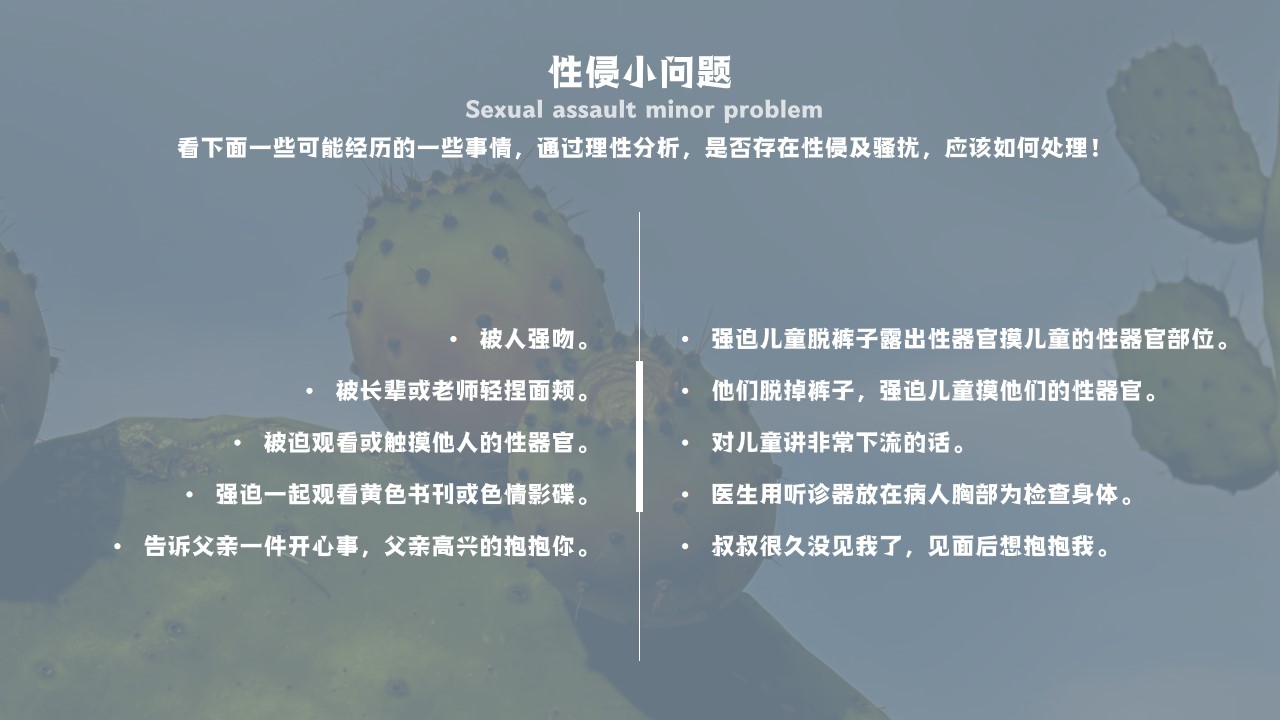 性侵小问题

Sexual assault minor problem

看下面一些可能经历的一些事情，通过理性分析，是否存在性侵及骚扰，应该如何处理！

• 被人强吻。
• 被长辈或老师轻捏面颊。
• 被迫观看或触摸他人的性器官。
• 强迫一起观看黄色书刊或色情影碟。
• 告诉父亲一件开心事，父亲高兴的抱抱你。

• 强迫儿童脱裤子露出性器官摸儿童的性器官部位。
• 他们脱掉裤子，强迫儿童摸他们的性器官。
• 对儿童讲非常下流的话。
• 医生用听诊器放在病人胸部为检查身体。
• 叔叔很久没见我了，见面后想抱抱我。